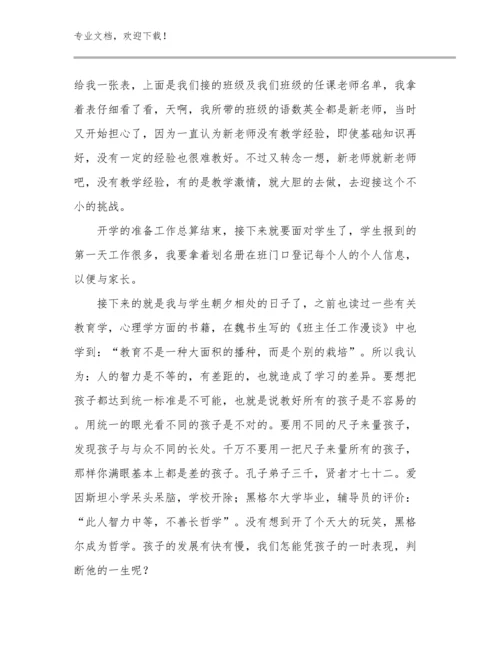 专业文档，欢迎下载！

给我一张表，上面是我们接的班级及我们班级的任课老师名单，我拿着表仔细看了看，天啊，我所带的班级的语数英全都是新老师，当时又开始担心了，因为一直认为新老师没有教学经验，即使基础知识再好，没有一定的经验也很难教好。不过又转念一想，新老师就新老师吧，没有教学经验，有的是教学激情，就大胆的去做，去迎接这个不小的挑战。

开学的准备工作总算结束，接下来就要面对学生了，学生报到的第一天工作很多，我要拿着划名册在班门口登记每个人的个人信息，以便与家长。

接下来的就是我与学生朝夕相处的日子了，之前也读过一些有关教育学，心理学方面的书籍，在魏书生写的《班主任工作漫谈》中也学到：“教育不是一种大面积的播种，而是个别的栽培”。所以我认为：人的智力是不等的，有差距的，也就造成了学习的差异。要想把孩子都达到统一标准是不可能，也就是说教好所有的孩子是不容易的。用统一的眼光看不同的孩子是不对的。要用不同的尺子来量孩子，发现孩子与与众不同的长处。千万不要用一把尺子来量所有的孩子，那样你满眼基本上都是差的孩子。孔子弟子三千，贤者才七十二。爱因斯坦小学呆头呆脑，学校开除；黑格尔大学毕业，辅导员的评价：“此人智力中等，不善长哲学”。没有想到开了个天大的玩笑，黑格尔成为哲学。孩子的发展有快有慢，我们怎能凭孩子的一时表现，判断他的一生呢？